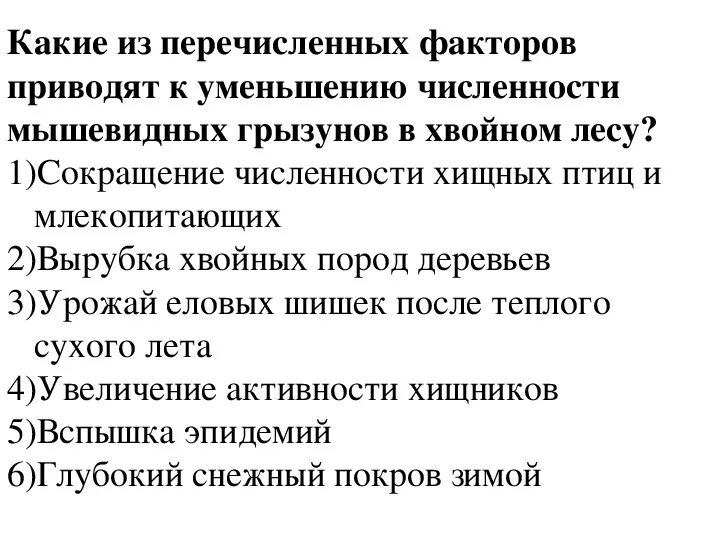 Какие из перечисленных факторов приводят к уменьшению численности мышевидных грызунов в хвойном лесу?
1)Сокращение численности хищных птиц и млекопитающих
2)Вырубка хвойных пород деревьев
3)Урожай еловых шишек после теплого сухого лета
4)Увеличение активности хищников
5)Вспышка эпидемий
6)Глубокий снежный покров зимой